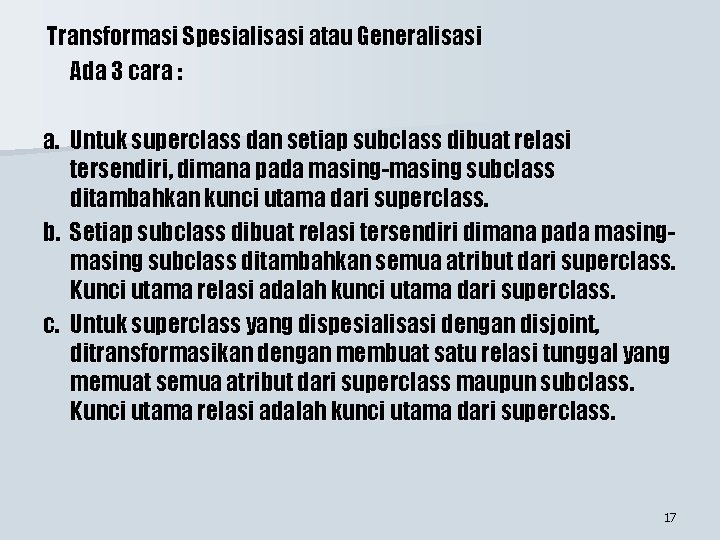 Transformasi Spesialisasi atau Generalisasi
Ada 3 cara :

a. Untuk superclass dan setiap subclass dibuat relasi tersendiri, dimana pada masing-masing subclass ditambahkan kunci utama dari superclass.
b. Setiap subclass dibuat relasi tersendiri dimana pada masing-masing subclass ditambahkan semua atribut dari superclass. Kunci utama relasi adalah kunci utama dari superclass.
c. Untuk superclass yang dispesialisasi dengan disjoint, ditransformasikan dengan membuat satu relasi tunggal yang memuat semua atribut dari superclass maupun subclass. Kunci utama relasi adalah kunci utama dari superclass.

17